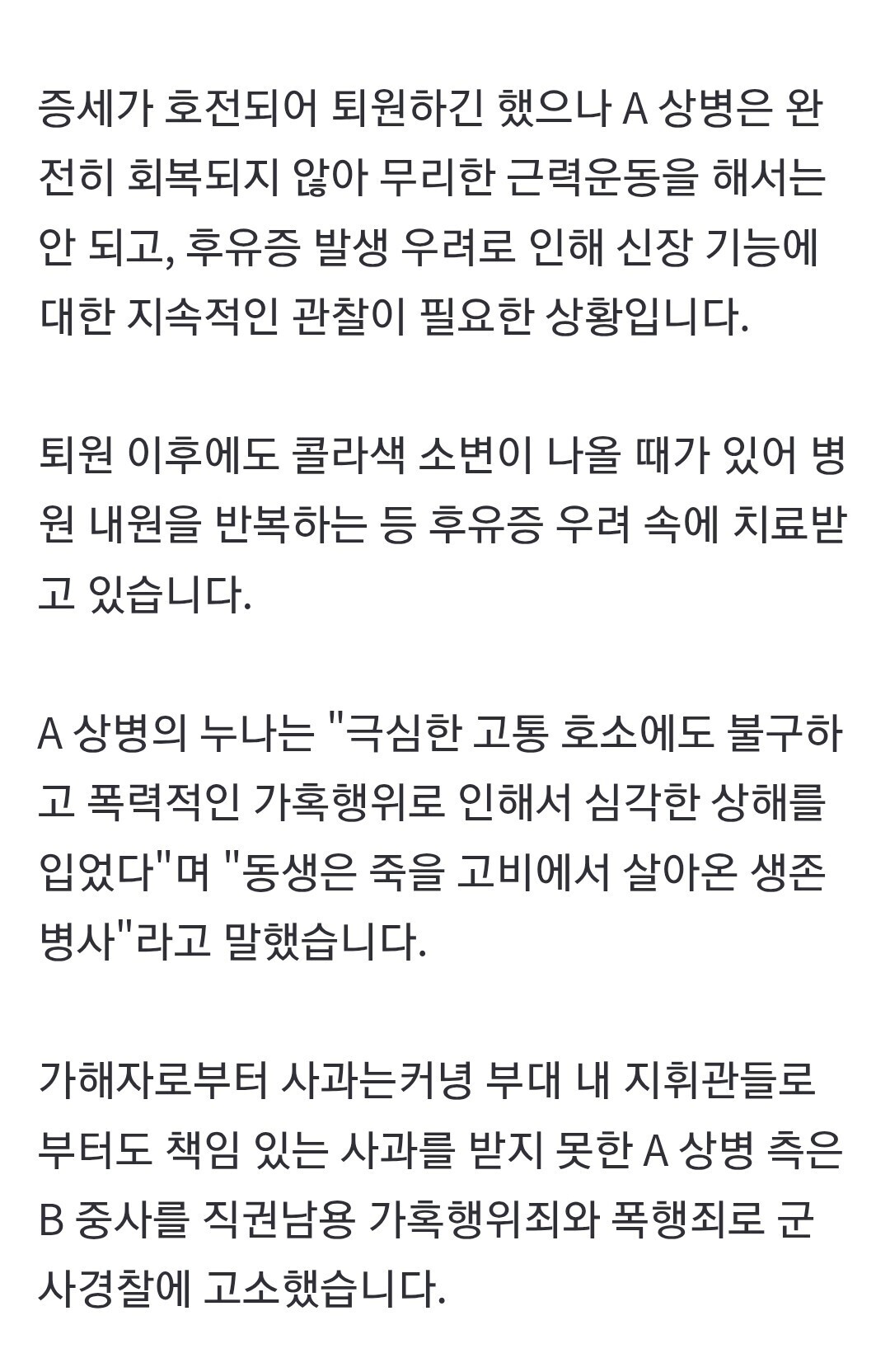 증세가 호전되어 퇴원하긴 했으나 A 상병은 완전히 회복되지 않아 무리한 근력운동을 해서는 안 되고, 후유증 발생 우려로 인해 신장 기능에 대한 지속적인 관찰이 필요한 상황입니다.

퇴원 이후에도 콜라색 소변이 나올 때가 있어 병원 내원을 반복하는 등 후유증 우려 속에 치료받고 있습니다.

A 상병의 누나는 "극심한 고통 호소에도 불구하고 폭력적인 가혹행위로 인해서 심각한 상해를 입었다"며 "동생은 죽을 고비에서 살아온 생존 병사"라고 말했습니다.

가해자로부터 사과는커녕 부대 내 지휘관들로부터도 책임 있는 사과를 받지 못한 A 상병 측은 B 중사를 직권남용 가혹행위죄와 폭행죄로 군사경찰에 고소했습니다.